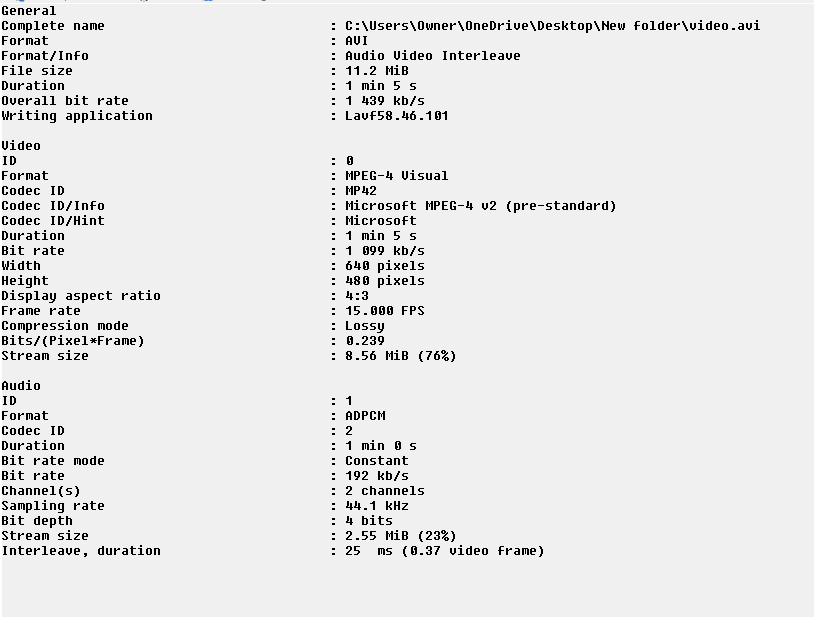 General
Complete name : C:\Users\Owner\OneDrive\Desktop\New folder\video.avi
Format : AVI
Format/Info : Audio Video Interleave
File size : 11.2 MiB
Duration : 1 min 5 s
Overall bit rate : 1 439 kb/s
Writing application : Lavf58.46.101

Video
ID : 0
Format : MPEG-4 Visual
Codec ID : MP42
Codec ID/Info : Microsoft MPEG-4 v2 (pre-standard)
Codec ID/Hint : Microsoft
Duration : 1 min 5 s
Bit rate : 1 099 kb/s
Width : 640 pixels
Height : 480 pixels
Display aspect ratio : 4:3
Frame rate : 15.000 FPS
Compression mode : Lossy
Bits/(Pixel*Frame) : 0.239
Stream size : 8.56 MiB (76%)

Audio
ID : 1
Format : ADPCM
Codec ID : 2
Duration : 1 min 0 s
Bit rate mode : Constant
Bit rate : 192 kb/s
Channel(s) : 2 channels
Sampling rate : 44.1 kHz
Bit depth : 4 bits
Stream size : 2.55 MiB (23%)
Interleave, duration : 25 ms (0.37 video frame)